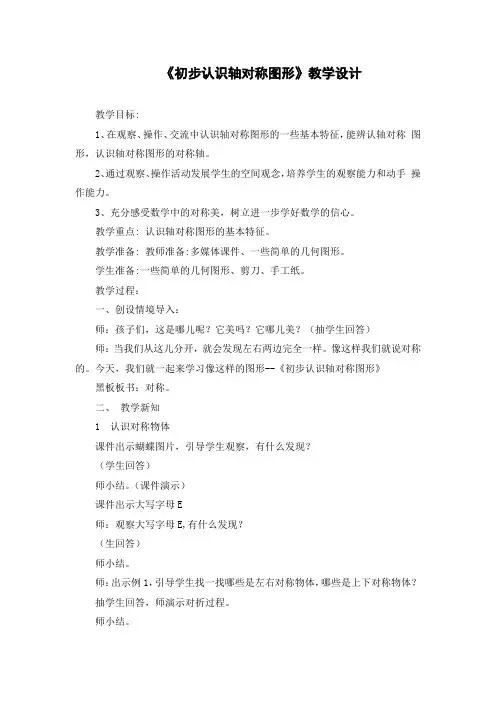 《初步认识轴对称图形》教学设计

教学目标:

1、在观察、操作、交流中认识轴对称图形的一些基本特征,能辨认轴对称 图形,认识轴对称图形的对称轴。

2、通过观察、操作活动发展学生的空间观念,培养学生的观察能力和动手 操作能力。

3、充分感受数学中的对称美,树立进一步学好数学的信心。

教学重点:认识轴对称图形的基本特征。

教学准备:教师准备:多媒体课件、一些简单的几何图形。

学生准备:一些简单的几何图形、剪刀、手工纸。

教学过程:

一、创设情境导入:

师:孩子们,这是哪儿呢?它美吗?它哪儿美?(抽学生回答)

师:当我们从这儿分开,就会发现左右两边完全一样。像这样我们就说对称的。今天,我们就一起来学习像这样的图形--《初步认识轴对称图形》

黑板板书:对称。

二、 教学新知

1 认识对称物体

课件出示蝴蝶图片,引导学生观察,有什么发现?

(学生回答)

师小结。(课件演示)

课件出示大写字母 E

师:观察大写字母 E,有什么发现?

(生回答)

师小结。

师:出示例 1,引导学生找一找哪些是左右对称物体,哪些是上下对称物体?

抽学生回答,师演示对折过程。

师小结。